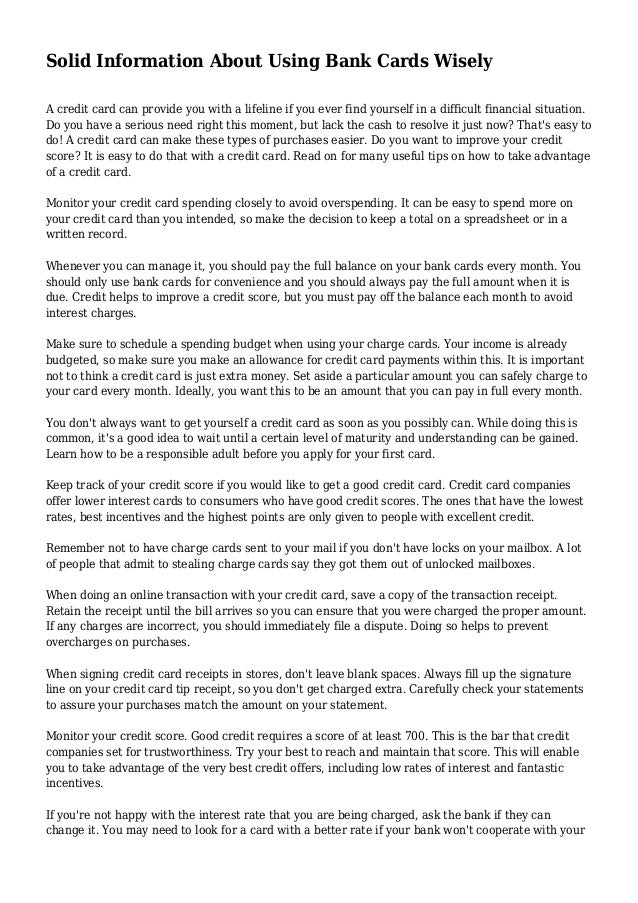 Solid Information About Using Bank Cards Wisely

A credit card can provide you with a lifeline if you ever find yourself in a difficult financial situation. Do you have a serious need right this moment, but lack the cash to resolve it just now? That's easy to do! A credit card can make these types of purchases easier. Do you want to improve your credit score? It is easy to do that with a credit card. Read on for many useful tips on how to take advantage of a credit card.

Monitor your credit card spending closely to avoid overspending. It can be easy to spend more on your credit card than you intended, so make the decision to keep a total on a spreadsheet or in a written record.

Whenever you can manage it, you should pay the full balance on your bank cards every month. You should only use bank cards for convenience and you should always pay the full amount when it is due. Credit helps to improve a credit score, but you must pay off the balance each month to avoid interest charges.

Make sure to schedule a spending budget when using your charge cards. Your income is already budgeted, so make sure you make an allowance for credit card payments within this. It is important not to think a credit card is just extra money. Set aside a particular amount you can safely charge to your card every month. Ideally, you want this to be an amount that you can pay in full every month.

You don't always want to get yourself a credit card as soon as you possibly can. While doing this is common, it's a good idea to wait until a certain level of maturity and understanding can be gained. Learn how to be a responsible adult before you apply for your first card.

Keep track of your credit score if you would like to get a good credit card. Credit card companies offer lower interest cards to consumers who have good credit scores. The ones that have the lowest rates, best incentives and the highest points are only given to people with excellent credit.

Remember not to have charge cards sent to your mail if you don't have locks on your mailbox. A lot of people that admit to stealing charge cards say they got them out of unlocked mailboxes.

When doing an online transaction with your credit card, save a copy of the transaction receipt. Retain the receipt until the bill arrives so you can ensure that you were charged the proper amount. If any charges are incorrect, you should immediately file a dispute. Doing so helps to prevent overcharges on purchases.

When signing credit card receipts in stores, don't leave blank spaces. Always fill up the signature line on your credit card tip receipt, so you don't get charged extra. Carefully check your statements to assure your purchases match the amount on your statement.

Monitor your credit score. Good credit requires a score of at least 700. This is the bar that credit companies set for trustworthiness. Try your best to reach and maintain that score. This will enable you to take advantage of the very best credit offers, including low rates of interest and fantastic incentives.

If you're not happy with the interest rate that you are being charged, ask the bank if they can change it. You may need to look for a card with a better rate if your bank won't cooperate with your